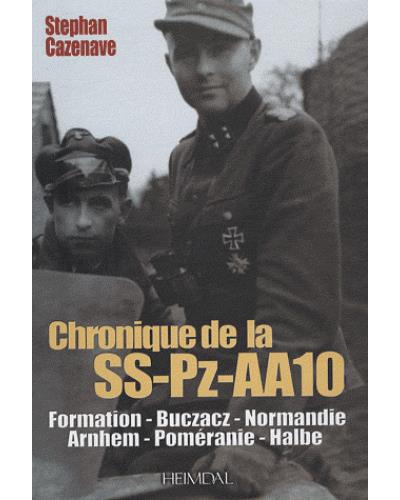 Stephan Cazenave

Chronique de la SS-Pz-AA10

Formation - Buczacz - Normandie Arnhem - Poméranie - Halbe

HEIMDAL